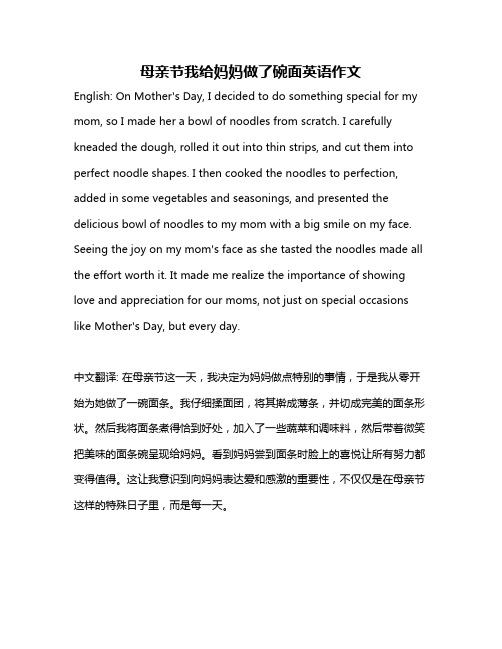 母亲节我给妈妈做了碗面英语作文

English: On Mother's Day, I decided to do something special for my mom, so I made her a bowl of noodles from scratch. I carefully kneaded the dough, rolled it out into thin strips, and cut them into perfect noodle shapes. I then cooked the noodles to perfection, added in some vegetables and seasonings, and presented the delicious bowl of noodles to my mom with a big smile on my face. Seeing the joy on my mom's face as she tasted the noodles made all the effort worth it. It made me realize the importance of showing love and appreciation for our moms, not just on special occasions like Mother's Day, but every day.

中文翻译: 在母亲节这一天，我决定为妈妈做点特别的事情，于是我从零开始为她做了一碗面条。我仔细揉面团，将其擀成薄条，并切成完美的面条形状。然后我将面条煮得恰到好处，加入了一些蔬菜和调味料，然后带着微笑把美味的面条碗呈现给妈妈。看到妈妈尝到面条时脸上的喜悦让所有努力都变得值得。这让我意识到向妈妈表达爱和感激的重要性，不仅仅是在母亲节这样的特殊日子里，而是每一天。